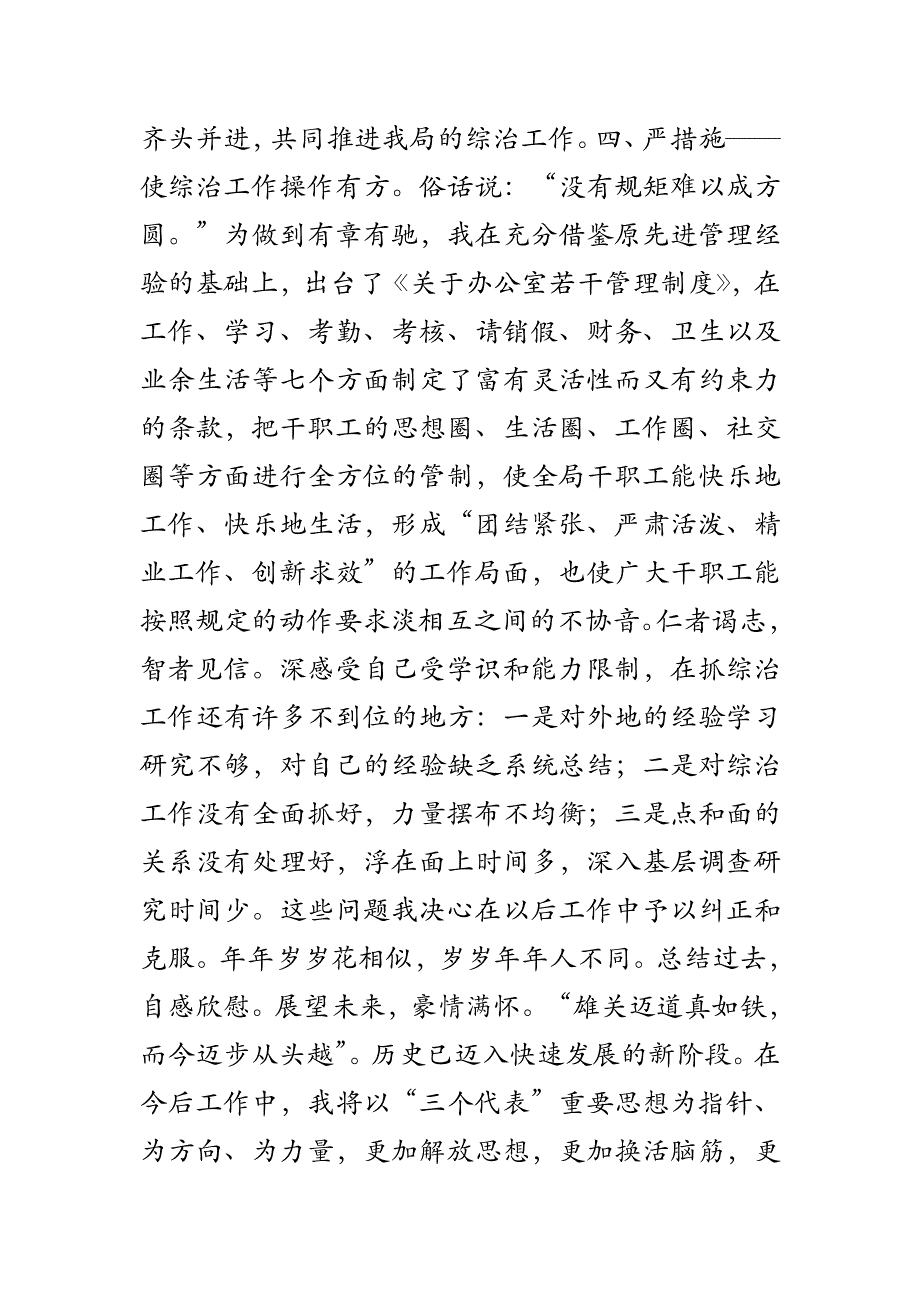 齐头并进，共同推进我局的综治工作。四、严措施——使综治工作操作有方。俗话说：“没有规矩难以成方圆。”为做到有章有驰，我在充分借鉴原先进管理经验的基础上，出台了《关于办公室若干管理制度》，在工作、学习、考勤、考核、请销假、财务、卫生以及业余生活等七个方面制定了富有灵活性而又有约束力的条款，把干职工的思想圈、生活圈、工作圈、社交圈等方面进行全方位的管制，使全局干职工能快乐地工作、快乐地生活，形成“团结紧张、严肃活泼、精业工作、创新求效”的工作局面，也使广大干职工能按照规定的动作要求淡相互之间的不协音。仁者谒志，智者见信。深感受自己受学识和能力限制，在抓综治工作还有许多不到位的地方：一是对外地的经验学习研究不够，对自己的经验缺乏系统总结；二是对综治工作没有全面抓好，力量摆布不均衡；三是点和面的关系没有处理好，浮在面上时间多，深入基层调查研究时间少。这些问题我决心在以后工作中予以纠正和克服。年年岁岁花相似，岁岁年年人不同。总结过去，自感欣慰。展望未来，豪情满怀。“雄关迈道真如铁，而今迈步从头越”。历史已迈入快速发展的新阶段。在今后工作中，我将以“三个代表”重要思想为指针、为方向、为力量，更加解放思想，更加换活脑筋，更